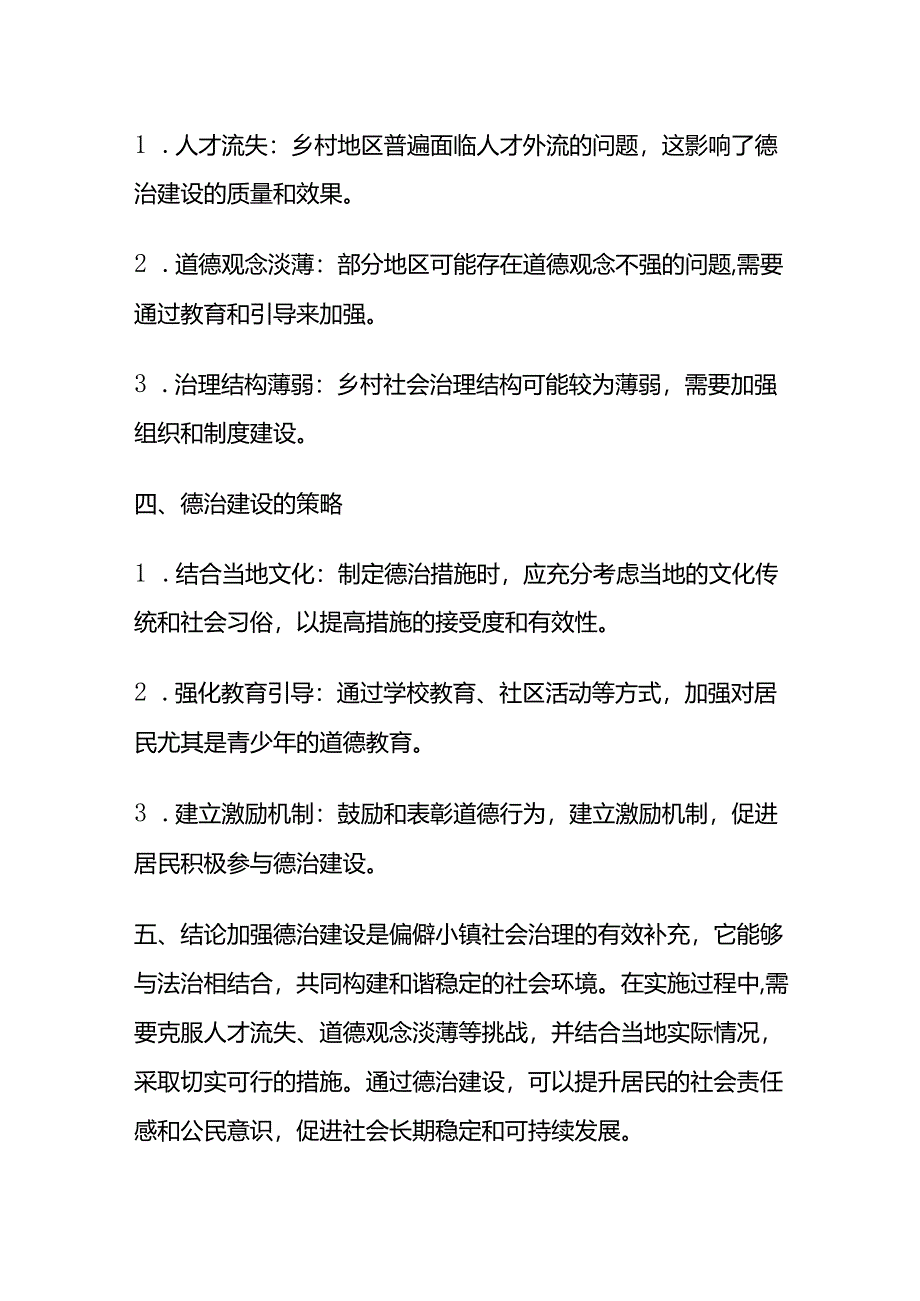 1．人才流失：乡村地区普遍面临人才外流的问题，这影响了德治建设的质量和效果。

2．道德观念淡薄：部分地区可能存在道德观念不强的问题,需要通过教育和引导来加强。

3．治理结构薄弱：乡村社会治理结构可能较为薄弱，需要加强组织和制度建设。

四、德治建设的策略

1．结合当地文化：制定德治措施时，应充分考虑当地的文化传统和社会习俗，以提高措施的接受度和有效性。

2．强化教育引导：通过学校教育、社区活动等方式，加强对居民尤其是青少年的道德教育。

3．建立激励机制：鼓励和表彰道德行为，建立激励机制，促进居民积极参与德治建设。

五、结论加强德治建设是偏僻小镇社会治理的有效补充，它能够与法治相结合，共同构建和谐稳定的社会环境。在实施过程中,需要克服人才流失、道德观念淡薄等挑战，并结合当地实际情况，采取切实可行的措施。通过德治建设，可以提升居民的社会责任感和公民意识，促进社会长期稳定和可持续发展。